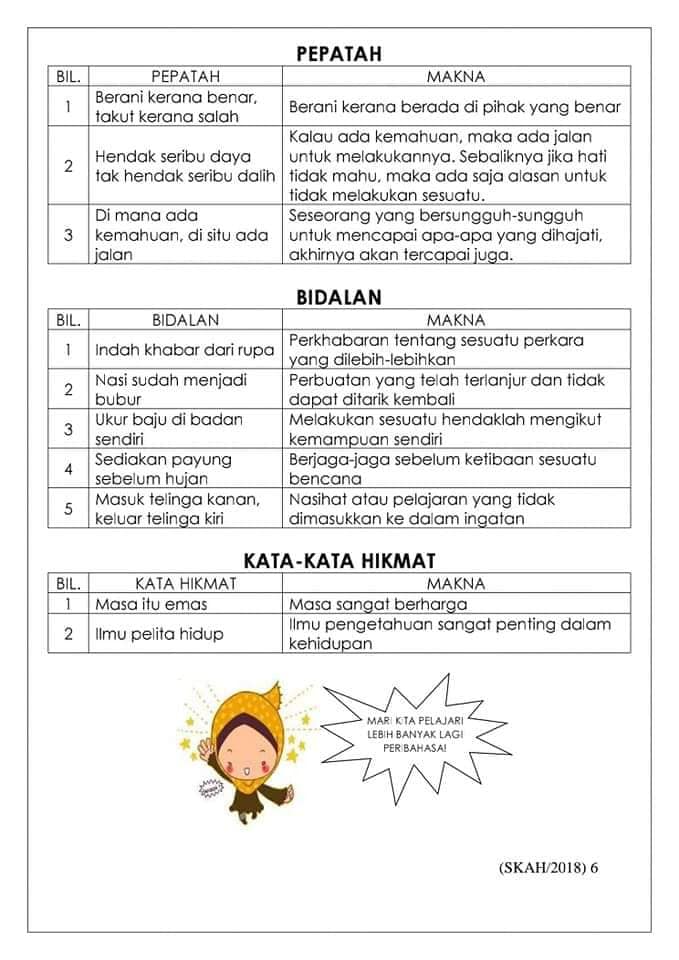 PEPATAH

| BIL. | PEPATAH | MAKNA |
|---|---|---|
| 1 | Berani kerana benar, takut kerana salah | Berani kerana berada di pihak yang benar |
| 2 | Hendak seribu daya tak hendak seribu dalih | Kalau ada kemahuan, maka ada jalan untuk melakukannya. Sebaliknya jika hati tidak mahu, maka ada saja alasan untuk tidak melakukan sesuatu. |
| 3 | Di mana ada kemahuan, di situ ada jalan | Seseorang yang bersungguh-sungguh untuk mencapai apa-apa yang dihajati, akhirnya akan tercapai juga. |

BIDALAN

| BIL. | BIDALAN | MAKNA |
|---|---|---|
| 1 | Indah khabar dari rupa | Perkhabaran tentang sesuatu perkara yang dilebih-lebihkan |
| 2 | Nasi sudah menjadi bubur | Perbuatan yang telah terlanjur dan tidak dapat ditarik kembali |
| 3 | Ukur baju di badan sendiri | Melakukan sesuatu hendaklah mengikut kemampuan sendiri |
| 4 | Sediakan payung sebelum hujan | Berjaga-jaga sebelum ketibaan sesuatu bencana |
| 5 | Masuk telinga kanan, keluar telinga kiri | Nasihat atau pelajaran yang tidak dimasukkan ke dalam ingatan |

KATA-KATA HIKMAT

| BIL. | KATA HIKMAT | MAKNA |
|---|---|---|
| 1 | Masa itu emas | Masa sangat berharga |
| 2 | Ilmu pelita hidup | Ilmu pengetahuan sangat penting dalam kehidupan |

MARI KITA PELAJARI LEBIH BANYAK LAGI PERIBAHASA!

(SKAH/2018) 6